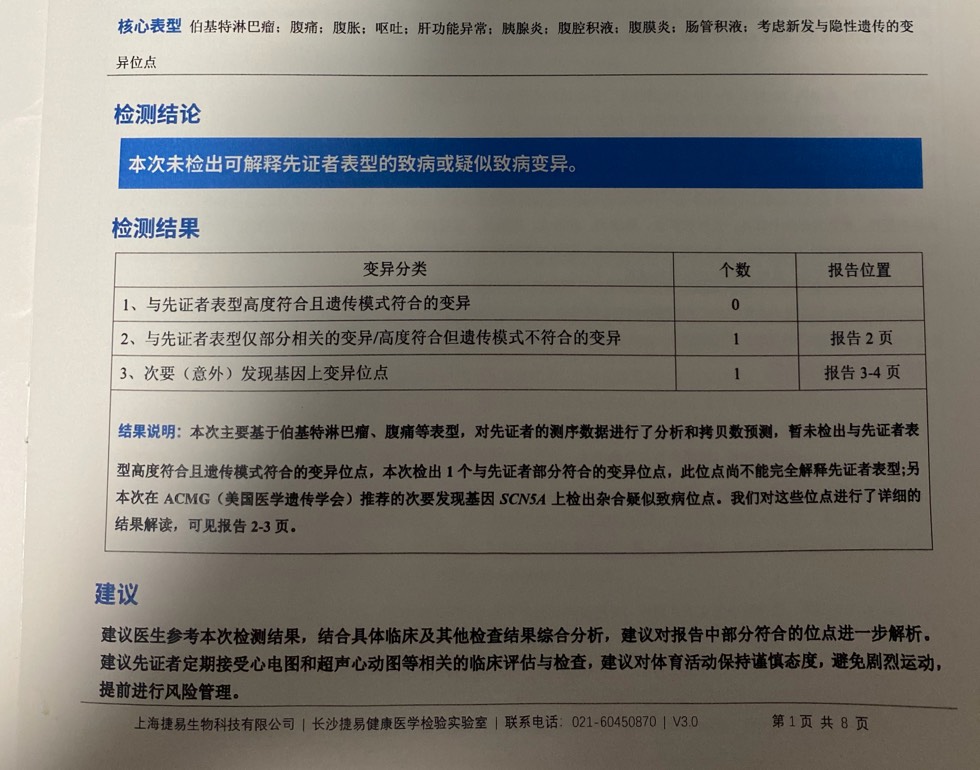 核心表型 伯基特淋巴瘤；腹痛；腹胀；呕吐；肝功能异常；胰腺炎；腹腔积液；腹膜炎；肠管积液；考虑新发与隐性遗传的变异位点

检测结论

本次未检出可解释先证者表型的致病或疑似致病变异。

检测结果

| 变异分类 | 个数 | 报告位置 |
|---|---|---|
| 1、与先证者表型高度符合且遗传模式符合的变异 | 0 | |
| 2、与先证者表型仅部分相关的变异/高度符合但遗传模式不符合的变异 | 1 | 报告 2 页 |
| 3、次要（意外）发现基因上变异位点 | 1 | 报告 3-4 页 |

结果说明：本次主要基于伯基特淋巴瘤、腹痛等表型，对先证者的测序数据进行了分析和拷贝数预测，暂未检出与先证者表型高度符合且遗传模式符合的变异位点，本次检出 1 个与先证者部分符合的变异位点，此位点尚不能完全解释先证者表型；另本次在 ACMG（美国医学遗传学会）推荐的次要发现基因 SCN5A 上检出杂合疑似致病位点。我们对这些位点进行了详细的结果解读，可见报告 2-3 页。

建议

建议医生参考本次检测结果，结合具体临床及其他检查结果综合分析，建议对报告中部分符合的位点进一步解析。建议先证者定期接受心电图和超声心动图等相关的临床评估与检查，建议对体育活动保持谨慎态度，避免剧烈运动，提前进行风险管理。

上海捷易生物科技有限公司 | 长沙捷易健康医学检验实验室 | 联系电话：021-60450870 | V3.0 第 1 页 共 8 页